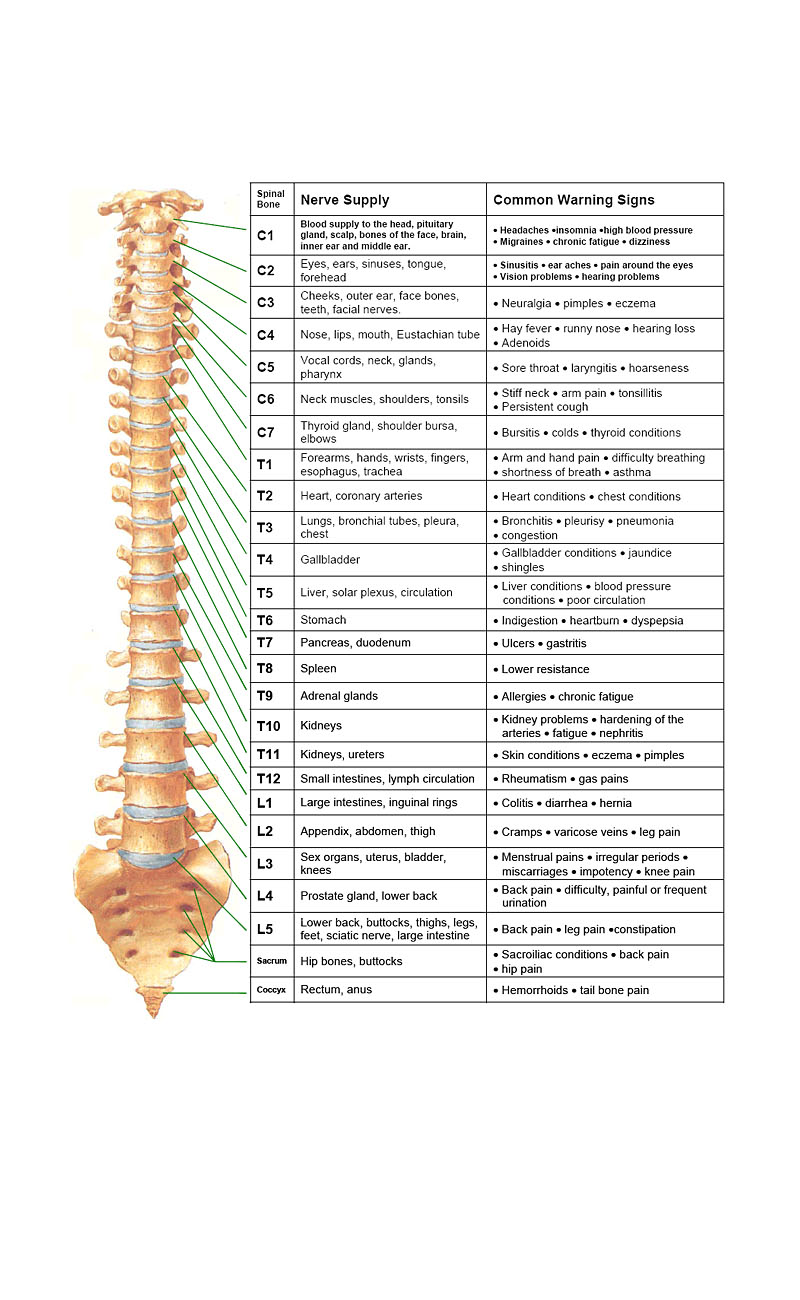 | Spinal Bone | Nerve Supply | Common Warning Signs |
|---|---|---|
| C1 | Blood supply to the head, pituitary gland, scalp, bones of the face, brain, inner ear and middle ear. | • Headaches •insomnia •high blood pressure • Migraines • chronic fatigue • dizziness |
| C2 | Eyes, ears, sinuses, tongue, forehead | • Sinusitis • ear aches • pain around the eyes • Vision problems • hearing problems |
| C3 | Cheeks, outer ear, face bones, teeth, facial nerves. | • Neuralgia • pimples • eczema |
| C4 | Nose, lips, mouth, Eustachian tube | • Hay fever • runny nose • hearing loss • Adenoids |
| C5 | Vocal cords, neck, glands, pharynx | • Sore throat • laryngitis • hoarseness |
| C6 | Neck muscles, shoulders, tonsils | • Stiff neck • arm pain • tonsillitis • Persistent cough |
| C7 | Thyroid gland, shoulder bursa, elbows | • Bursitis • colds • thyroid conditions |
| T1 | Forearms, hands, wrists, fingers, esophagus, trachea | • Arm and hand pain • difficulty breathing • shortness of breath • asthma |
| T2 | Heart, coronary arteries | • Heart conditions • chest conditions |
| T3 | Lungs, bronchial tubes, pleura, chest | • Bronchitis • pleurisy • pneumonia • congestion |
| T4 | Gallbladder | • Gallbladder conditions • jaundice • shingles |
| T5 | Liver, solar plexus, circulation | • Liver conditions • blood pressure conditions • poor circulation |
| T6 | Stomach | • Indigestion • heartburn • dyspepsia |
| T7 | Pancreas, duodenum | • Ulcers • gastritis |
| T8 | Spleen | • Lower resistance |
| T9 | Adrenal glands | • Allergies • chronic fatigue |
| T10 | Kidneys | • Kidney problems • hardening of the arteries • fatigue • nephritis |
| T11 | Kidneys, ureters | • Skin conditions • eczema • pimples |
| T12 | Small intestines, lymph circulation | • Rheumatism • gas pains |
| L1 | Large intestines, inguinal rings | • Colitis • diarrhea • hernia |
| L2 | Appendix, abdomen, thigh | • Cramps • varicose veins • leg pain |
| L3 | Sex organs, uterus, bladder, knees | • Menstrual pains • irregular periods • miscarriages • impotency • knee pain |
| L4 | Prostate gland, lower back | • Back pain • difficulty, painful or frequent urination |
| L5 | Lower back, buttocks, thighs, legs, feet, sciatic nerve, large intestine | • Back pain • leg pain •constipation |
| Sacrum | Hip bones, buttocks | • Sacroiliac conditions • back pain • hip pain |
| Coccyx | Rectum, anus | • Hemorrhoids • tail bone pain |